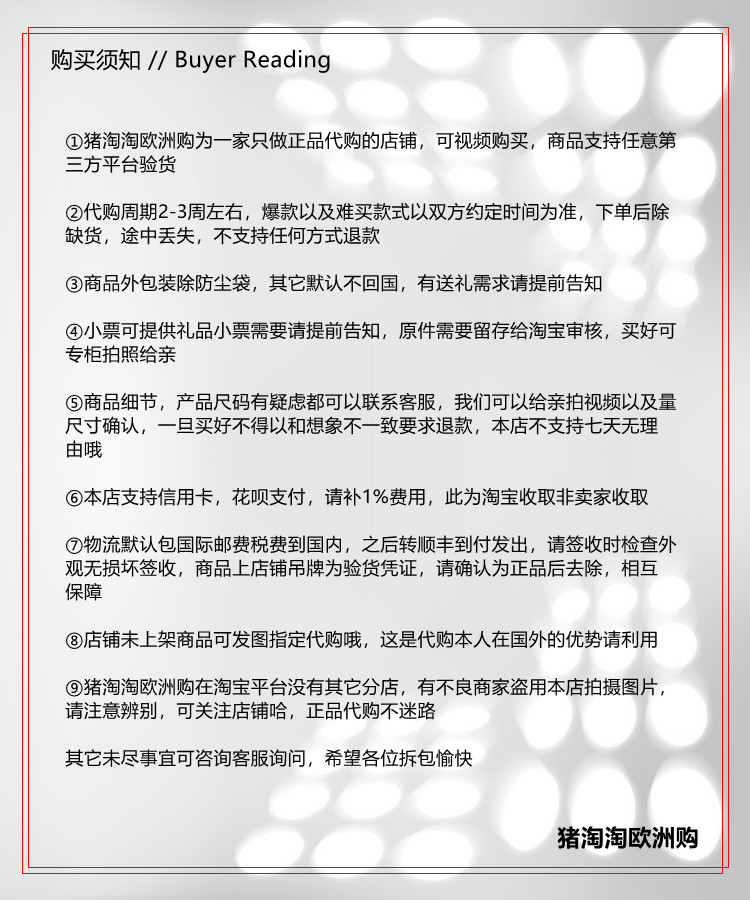 购买须知 // Buyer Reading

①猪淘淘欧洲购为一家只做正品代购的店铺，可视频购买，商品支持任意第三方平台验货

②代购周期2-3周左右，爆款以及难买款式以双方约定时间为准，下单后除缺货，途中丢失，不支持任何方式退款

③商品外包装除防尘袋，其它默认不回国，有送礼需求请提前告知

④小票可提供礼品小票需要请提前告知，原件需要留存给淘宝审核，买好可专柜拍照给亲

⑤商品细节，产品尺码有疑虑都可以联系客服，我们可以给亲拍视频以及量尺寸确认，一旦买好不得以和想象不一致要求退款，本店不支持七天无理由哦

⑥本店支持信用卡，花呗支付，请补1%费用，此为淘宝收取非卖家收取

⑦物流默认包国际邮费税费到国内，之后转顺丰到付发出，请签收时检查外观无损坏签收，商品上店铺吊牌为验货凭证，请确认为正品后去除，相互保障

⑧店铺未上架商品可发图指定代购哦，这是代购本人在国外的优势请利用

⑨猪淘淘欧洲购在淘宝平台没有其它分店，有不良商家盗用本店拍摄图片，请注意辨别，可关注店铺哈，正品代购不迷路

其它未尽事宜可咨询客服询问，希望各位拆包愉快

猪淘淘欧洲购